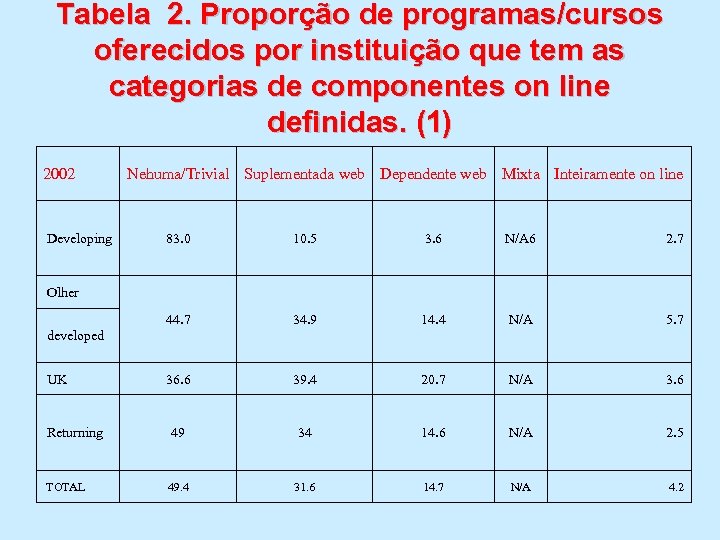 Tabela 2. Proporção de programas/cursos oferecidos por instituição que tem as categorias de componentes on line definidas. (1)

| 2002 | Nehuma/Trivial | Suplementada web | Dependente web | Mixta | Inteiramente on line |
|---|---|---|---|---|---|
| Developing | 83.0 | 10.5 | 3.6 | N/A6 | 2.7 |
| Olher developed | 44.7 | 34.9 | 14.4 | N/A | 5.7 |
| UK | 36.6 | 39.4 | 20.7 | N/A | 3.6 |
| Returning | 49 | 34 | 14.6 | N/A | 2.5 |
| TOTAL | 49.4 | 31.6 | 14.7 | N/A | 4.2 |